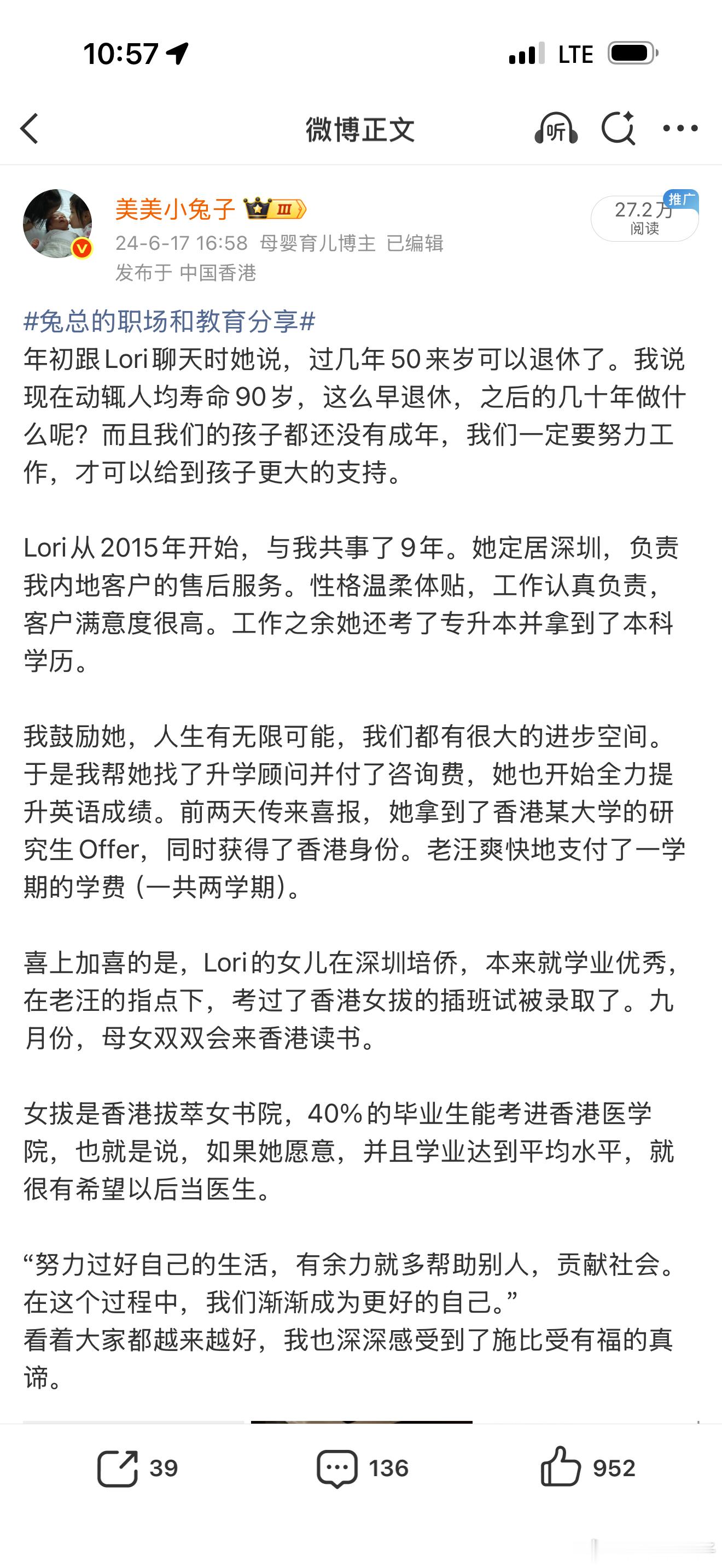 10:57 LTE

微博正文 听

美美小兔子 III
24-6-17 16:58 母婴育儿博主 已编辑
发布于 中国香港

27.2万 阅读 推广

#兔总的职场和教育分享#
年初跟Lori聊天时她说，过几年50来岁可以退休了。我说现在动辄人均寿命90岁，这么早退休，之后的几十年做什么呢？而且我们的孩子都还没有成年，我们一定要努力工作，才可以给到孩子更大的支持。

Lori从2015年开始，与我共事了9年。她定居深圳，负责我内地客户的售后服务。性格温柔体贴，工作认真负责，客户满意度很高。工作之余她还考了专升本并拿到了本科学历。

我鼓励她，人生有无限可能，我们都有很大的进步空间。于是我帮她找了升学顾问并付了咨询费，她也开始全力提升英语成绩。前两天传来喜报，她拿到了香港某大学的研究生Offer，同时获得了香港身份。老汪爽快地支付了一学期的学费（一共两学期）。

喜上加喜的是，Lori的女儿在深圳培侨，本来就学业优秀，在老汪的指点下，考过了香港女拔的插班试被录取了。九月份，母女双双会来香港读书。

女拔是香港拔萃女书院，40%的毕业生能考进香港医学院，也就是说，如果她愿意，并且学业达到平均水平，就很有希望以后当医生。

“努力过好自己的生活，有余力就多帮助别人，贡献社会。在这个过程中，我们渐渐成为更好的自己。”
看着大家都越来越好，我也深深感受到了施比受有福的真谛。

39 136 952